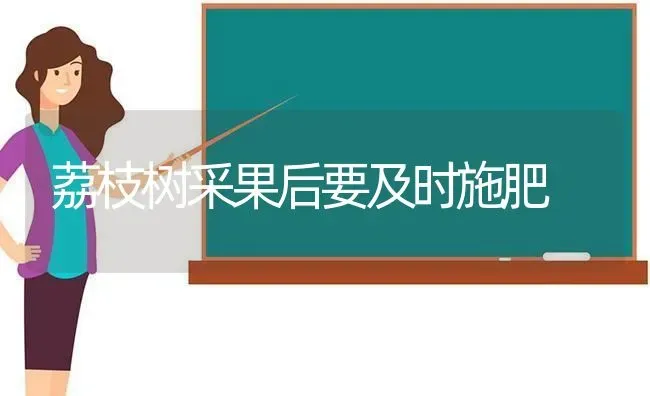 荔枝树采果后要及时施肥